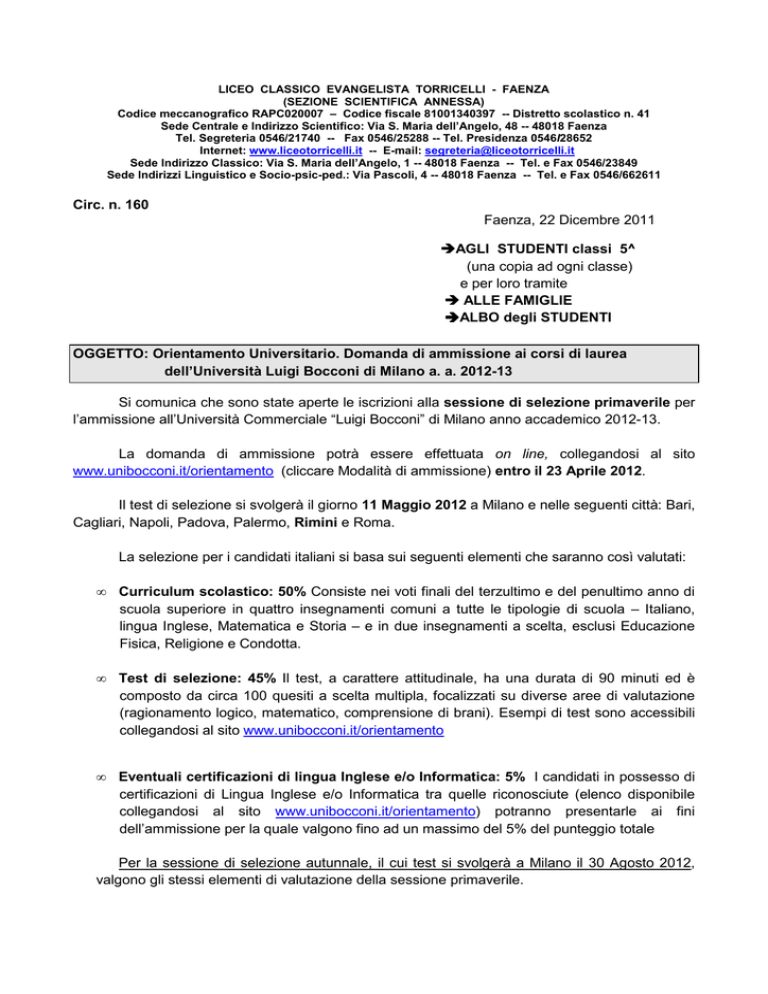 LICEO CLASSICO EVANGELISTA TORRICELLI - FAENZA
(SEZIONE SCIENTIFICA ANNESSA)
Codice meccanografico RAPC020007 – Codice fiscale 81001340397 -- Distretto scolastico n. 41
Sede Centrale e Indirizzo Scientifico: Via S. Maria dell'Angelo, 48 -- 48018 Faenza
Tel. Segreteria 0546/21740 -- Fax 0546/25288 -- Tel. Presidenza 0546/28652
Internet: www.liceotorricelli.it -- E-mail: segreteria@liceotorricelli.it
Sede Indirizzo Classico: Via S. Maria dell'Angelo, 1 -- 48018 Faenza -- Tel. e Fax 0546/23849
Sede Indirizzi Linguistico e Socio-psic-ped.: Via Pascoli, 4 -- 48018 Faenza -- Tel. e Fax 0546/662611

Circ. n. 160

Faenza, 22 Dicembre 2011

➔AGLI STUDENTI classi 5^
(una copia ad ogni classe)
e per loro tramite
➔ ALLE FAMIGLIE
➔ALBO degli STUDENTI

OGGETTO: Orientamento Universitario. Domanda di ammissione ai corsi di laurea dell'Università Luigi Bocconi di Milano a. a. 2012-13

Si comunica che sono state aperte le iscrizioni alla sessione di selezione primaverile per l'ammissione all'Università Commerciale "Luigi Bocconi" di Milano anno accademico 2012-13.

La domanda di ammissione potrà essere effettuata on line, collegandosi al sito www.unibocconi.it/orientamento (cliccare Modalità di ammissione) entro il 23 Aprile 2012.

Il test di selezione si svolgerà il giorno 11 Maggio 2012 a Milano e nelle seguenti città: Bari, Cagliari, Napoli, Padova, Palermo, Rimini e Roma.

La selezione per i candidati italiani si basa sui seguenti elementi che saranno così valutati:

• Curriculum scolastico: 50% Consiste nei voti finali del terzultimo e del penultimo anno di scuola superiore in quattro insegnamenti comuni a tutte le tipologie di scuola – Italiano, lingua Inglese, Matematica e Storia – e in due insegnamenti a scelta, esclusi Educazione Fisica, Religione e Condotta.

• Test di selezione: 45% Il test, a carattere attitudinale, ha una durata di 90 minuti ed è composto da circa 100 quesiti a scelta multipla, focalizzati su diverse aree di valutazione (ragionamento logico, matematico, comprensione di brani). Esempi di test sono accessibili collegandosi al sito www.unibocconi.it/orientamento

• Eventuali certificazioni di lingua Inglese e/o Informatica: 5% I candidati in possesso di certificazioni di Lingua Inglese e/o Informatica tra quelle riconosciute (elenco disponibile collegandosi al sito www.unibocconi.it/orientamento) potranno presentarle ai fini dell'ammissione per la quale valgono fino ad un massimo del 5% del punteggio totale

Per la sessione di selezione autunnale, il cui test si svolgerà a Milano il 30 Agosto 2012, valgono gli stessi elementi di valutazione della sessione primaverile.